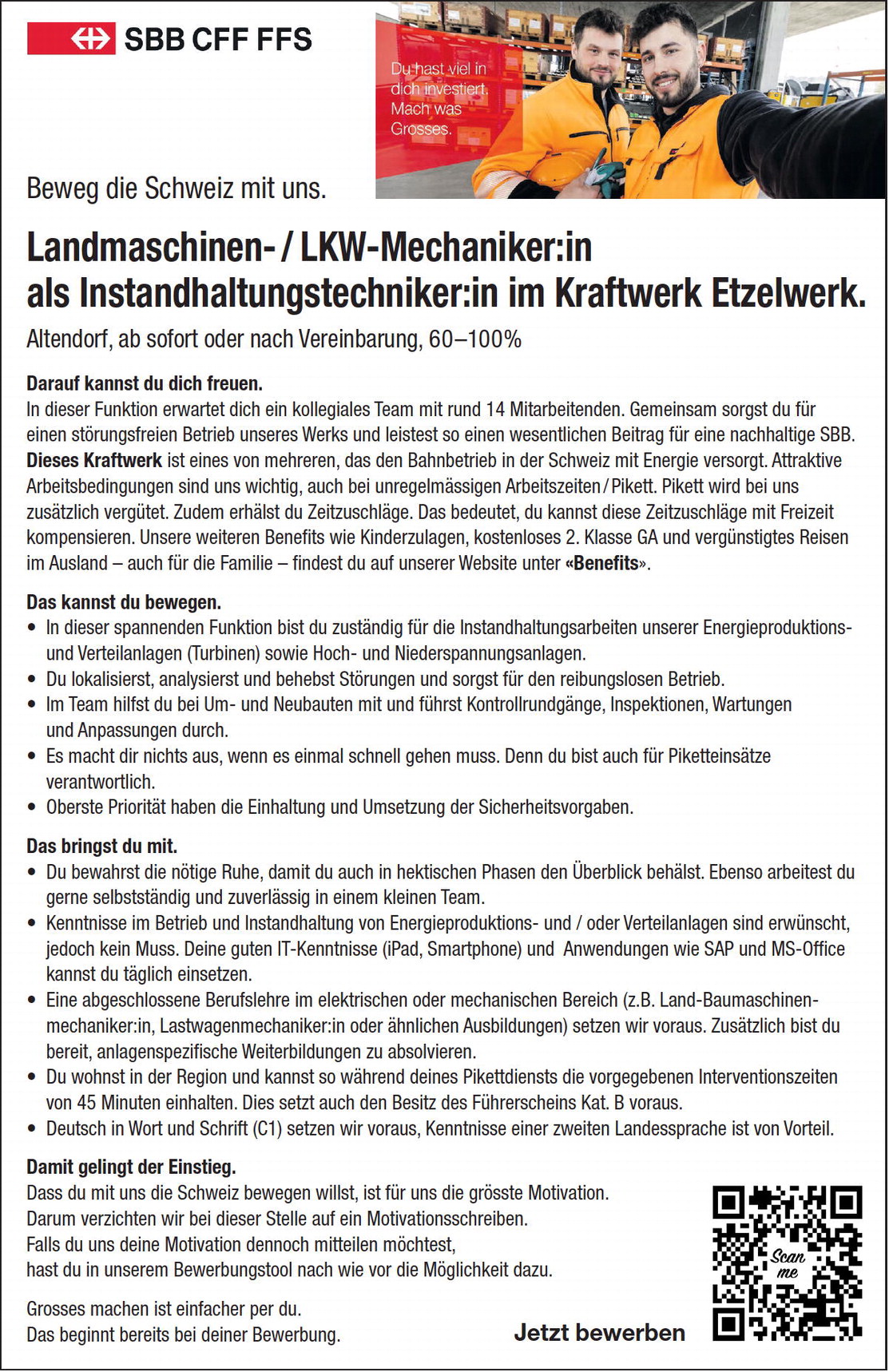 SBB CFF FFS

Du hast viel in dich investiert. Mach was Grosses.

Beweg die Schweiz mit uns.

Landmaschinen- / LKW-Mechaniker:in als Instandhaltungstechniker:in im Kraftwerk Etzelwerk.

Altendorf, ab sofort oder nach Vereinbarung, 60–100%

Darauf kannst du dich freuen.
In dieser Funktion erwartet dich ein kollegiales Team mit rund 14 Mitarbeitenden. Gemeinsam sorgst du für einen störungsfreien Betrieb unseres Werks und leistest so einen wesentlichen Beitrag für eine nachhaltige SBB. Dieses Kraftwerk ist eines von mehreren, das den Bahnbetrieb in der Schweiz mit Energie versorgt. Attraktive Arbeitsbedingungen sind uns wichtig, auch bei unregelmässigen Arbeitszeiten / Pikett. Pikett wird bei uns zusätzlich vergütet. Zudem erhälst du Zeitzuschläge. Das bedeutet, du kannst diese Zeitzuschläge mit Freizeit kompensieren. Unsere weiteren Benefits wie Kinderzulagen, kostenloses 2. Klasse GA und vergünstigtes Reisen im Ausland – auch für die Familie – findest du auf unserer Website unter «Benefits».

Das kannst du bewegen.
• In dieser spannenden Funktion bist du zuständig für die Instandhaltungsarbeiten unserer Energieproduktions- und Verteilanlagen (Turbinen) sowie Hoch- und Niederspannungsanlagen.
• Du lokalisierst, analysierst und behebst Störungen und sorgst für den reibungslosen Betrieb.
• Im Team hilfst du bei Um- und Neubauten mit und führst Kontrollrundgänge, Inspektionen, Wartungen und Anpassungen durch.
• Es macht dir nichts aus, wenn es einmal schnell gehen muss. Denn du bist auch für Piketteinsätze verantwortlich.
• Oberste Priorität haben die Einhaltung und Umsetzung der Sicherheitsvorgaben.

Das bringst du mit.
• Du bewahrst die nötige Ruhe, damit du auch in hektischen Phasen den Überblick behälst. Ebenso arbeitest du gerne selbstständig und zuverlässig in einem kleinen Team.
• Kenntnisse im Betrieb und Instandhaltung von Energieproduktions- und / oder Verteilanlagen sind erwünscht, jedoch kein Muss. Deine guten IT-Kenntnisse (iPad, Smartphone) und Anwendungen wie SAP und MS-Office kannst du täglich einsetzen.
• Eine abgeschlossene Berufslehre im elektrischen oder mechanischen Bereich (z.B. Land-Baumaschinenmechaniker:in, Lastwagenmechaniker:in oder ähnlichen Ausbildungen) setzen wir voraus. Zusätzlich bist du bereit, anlagenspezifische Weiterbildungen zu absolvieren.
• Du wohnst in der Region und kannst so während deines Pikettdiensts die vorgegebenen Interventionszeiten von 45 Minuten einhalten. Dies setzt auch den Besitz des Führerscheins Kat. B voraus.
• Deutsch in Wort und Schrift (C1) setzen wir voraus, Kenntnisse einer zweiten Landessprache ist von Vorteil.

Damit gelingt der Einstieg.
Dass du mit uns die Schweiz bewegen willst, ist für uns die grösste Motivation. Darum verzichten wir bei dieser Stelle auf ein Motivationsschreiben. Falls du uns deine Motivation dennoch mitteilen möchtest, hast du in unserem Bewerbungstool nach wie vor die Möglichkeit dazu.

Grosses machen ist einfacher per du. Das beginnt bereits bei deiner Bewerbung.

Jetzt bewerben

Scan me